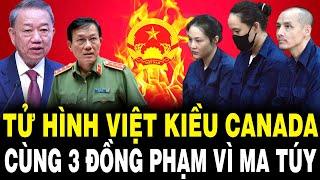 TỬ HÌNH VIỆT KIỀU CANADA
CÙNG 3 ĐỒNG PHẠM VÌ MA TÚY